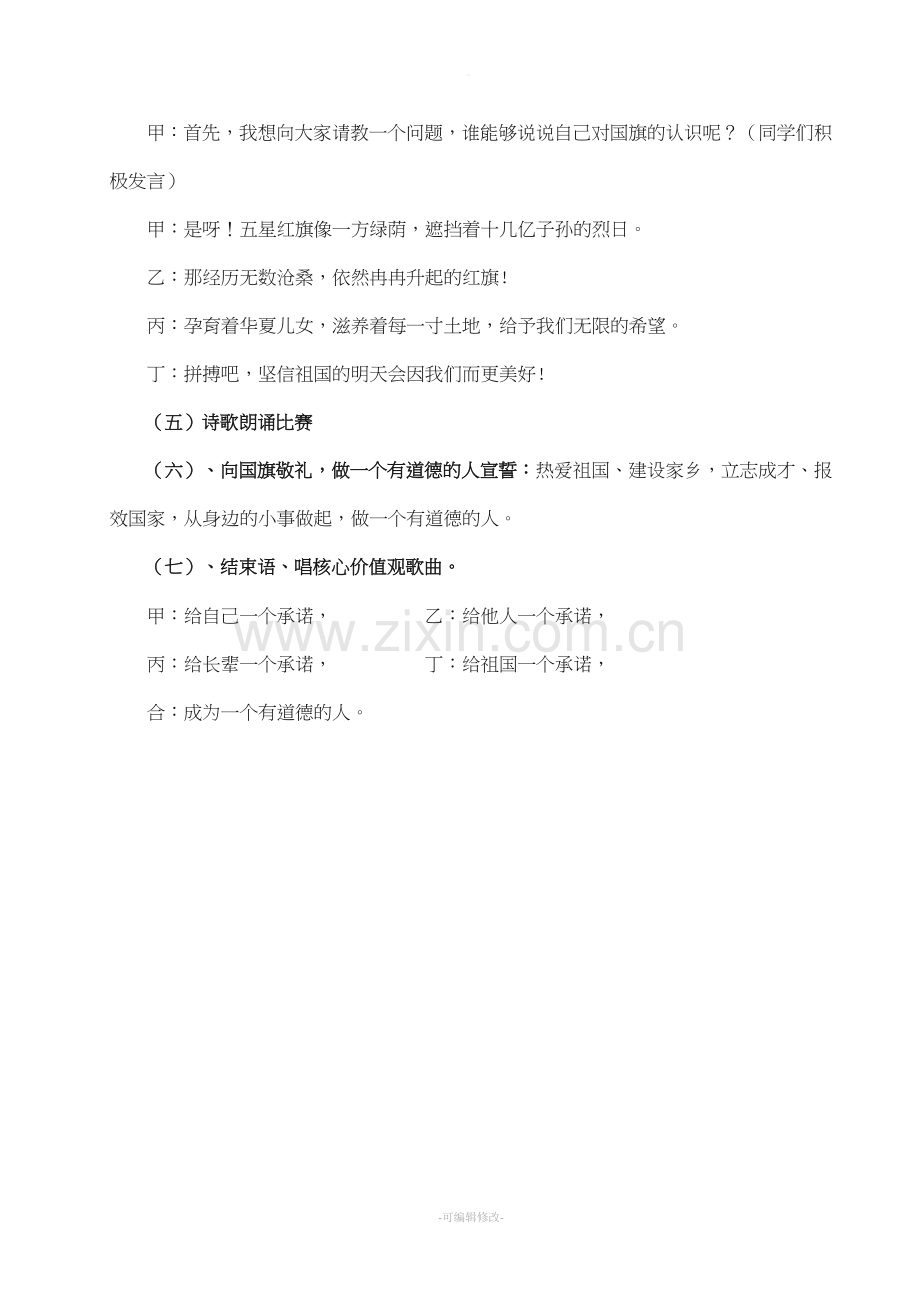 甲：首先，我想向大家请教一个问题，谁能够说说自己对国旗的认识呢？（同学们积极发言）

甲：是呀！五星红旗像一方绿荫，遮挡着十几亿子孙的烈日。

乙：那经历无数沧桑，依然冉冉升起的红旗!

丙：孕育着华夏儿女，滋养着每一寸土地，给予我们无限的希望。

丁：拼搏吧，坚信祖国的明天会因我们而更美好!

（五）诗歌朗诵比赛

（六）、向国旗敬礼，做一个有道德的人宣誓：热爱祖国、建设家乡，立志成才、报效国家，从身边的小事做起，做一个有道德的人。

（七）、结束语、唱核心价值观歌曲。

甲：给自己一个承诺，　　乙：给他人一个承诺，

丙：给长辈一个承诺，　　丁：给祖国一个承诺，

合：成为一个有道德的人。

www.zixin.com.cn

-可编辑修改-